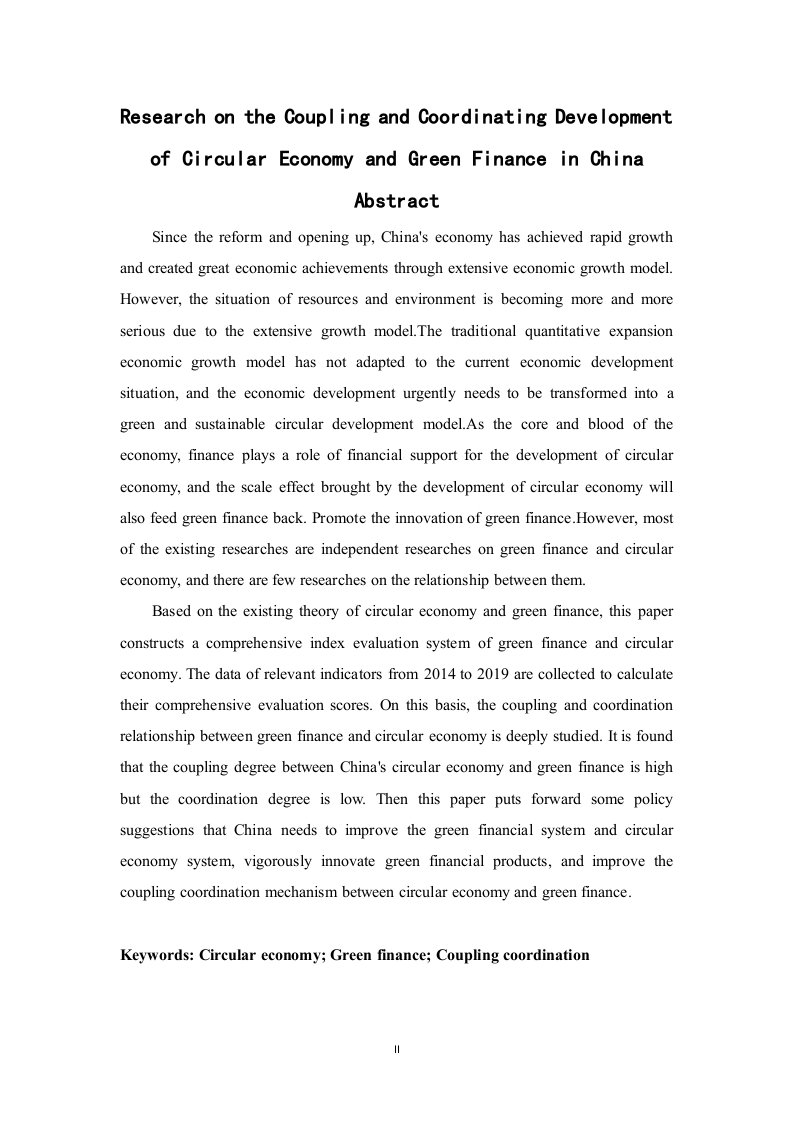 Research on the Coupling and Coordinating Development of Circular Economy and Green Finance in China

Abstract

Since the reform and opening up, China's economy has achieved rapid growth and created great economic achievements through extensive economic growth model. However, the situation of resources and environment is becoming more and more serious due to the extensive growth model.The traditional quantitative expansion economic growth model has not adapted to the current economic development situation, and the economic development urgently needs to be transformed into a green and sustainable circular development model.As the core and blood of the economy, finance plays a role of financial support for the development of circular economy, and the scale effect brought by the development of circular economy will also feed green finance back. Promote the innovation of green finance.However, most of the existing researches are independent researches on green finance and circular economy, and there are few researches on the relationship between them.

Based on the existing theory of circular economy and green finance, this paper constructs a comprehensive index evaluation system of green finance and circular economy. The data of relevant indicators from 2014 to 2019 are collected to calculate their comprehensive evaluation scores. On this basis, the coupling and coordination relationship between green finance and circular economy is deeply studied. It is found that the coupling degree between China's circular economy and green finance is high but the coordination degree is low. Then this paper puts forward some policy suggestions that China needs to improve the green financial system and circular economy system, vigorously innovate green financial products, and improve the coupling coordination mechanism between circular economy and green finance.

Keywords: Circular economy; Green finance; Coupling coordination

II